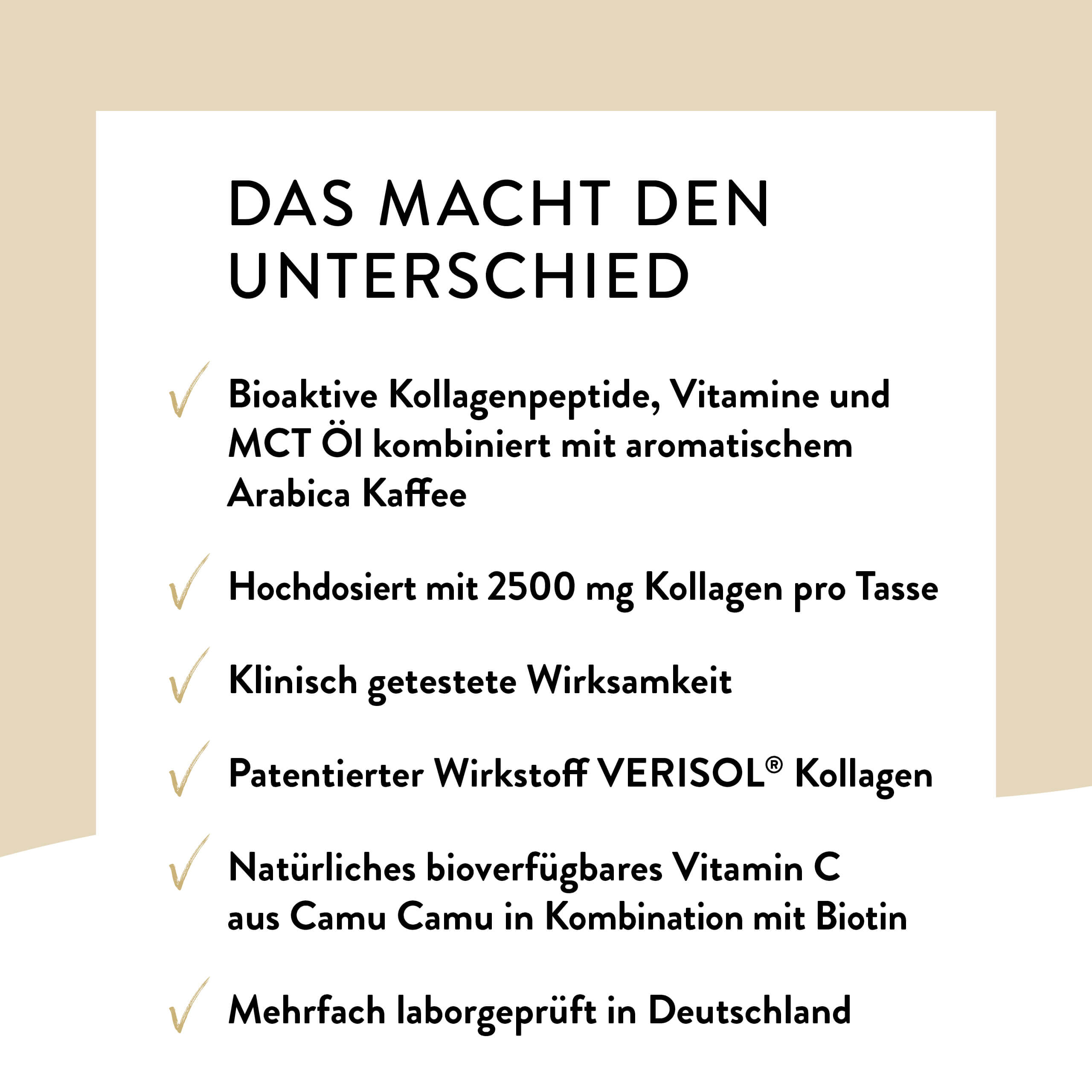 DAS MACHT DEN UNTERSCHIED

✓ Bioaktive Kollagenpeptide, Vitamine und MCT Öl kombiniert mit aromatischem Arabica Kaffee

✓ Hochdosiert mit 2500 mg Kollagen pro Tasse

✓ Klinisch getestete Wirksamkeit

✓ Patentierter Wirkstoff VERISOL® Kollagen

✓ Natürliches bioverfügbares Vitamin C aus Camu Camu in Kombination mit Biotin

✓ Mehrfach laborgeprüft in Deutschland